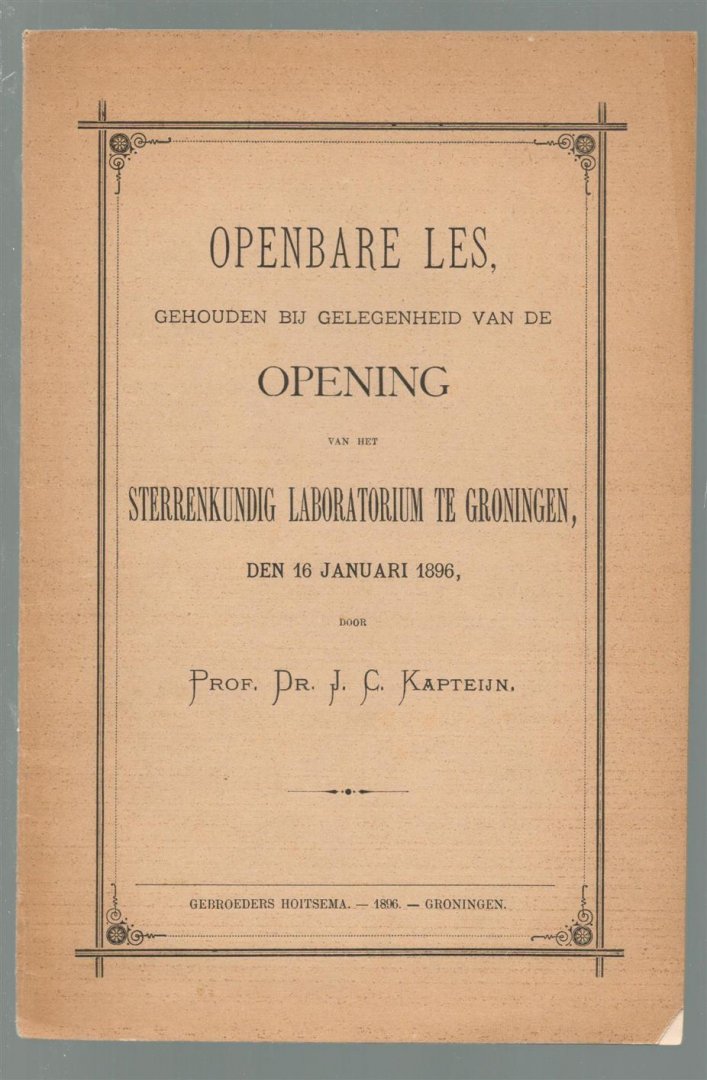 OPENBARE LES,

GEHOUDEN BIJ GELEGENHEID VAN DE

OPENING

VAN HET

STERRENKUNDIG LABORATORIUM TE GRONINGEN,

DEN 16 JANUARI 1896,

DOOR

PROF. DR. J. C. KAPTEIJN.

GEBROEDERS HOITSEMA. — 1896. — GRONINGEN.